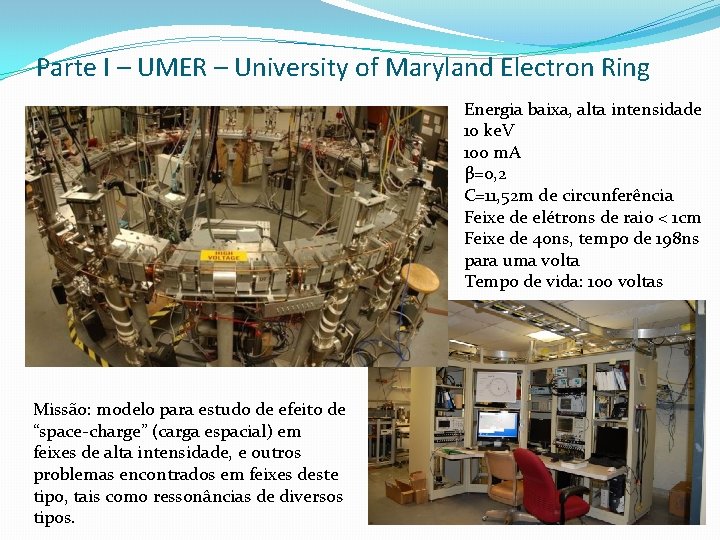 Parte I – UMER – University of Maryland Electron Ring

Energia baixa, alta intensidade
10 keV
100 mA
β=0,2
C=11,52m de circunferência
Feixe de elétrons de raio < 1cm
Feixe de 40ns, tempo de 198ns para uma volta
Tempo de vida: 100 voltas

HIGH VOLTAGE

Missão: modelo para estudo de efeito de "space-charge" (carga espacial) em feixes de alta intensidade, e outros problemas encontrados em feixes deste tipo, tais como ressonâncias de diversos tipos.